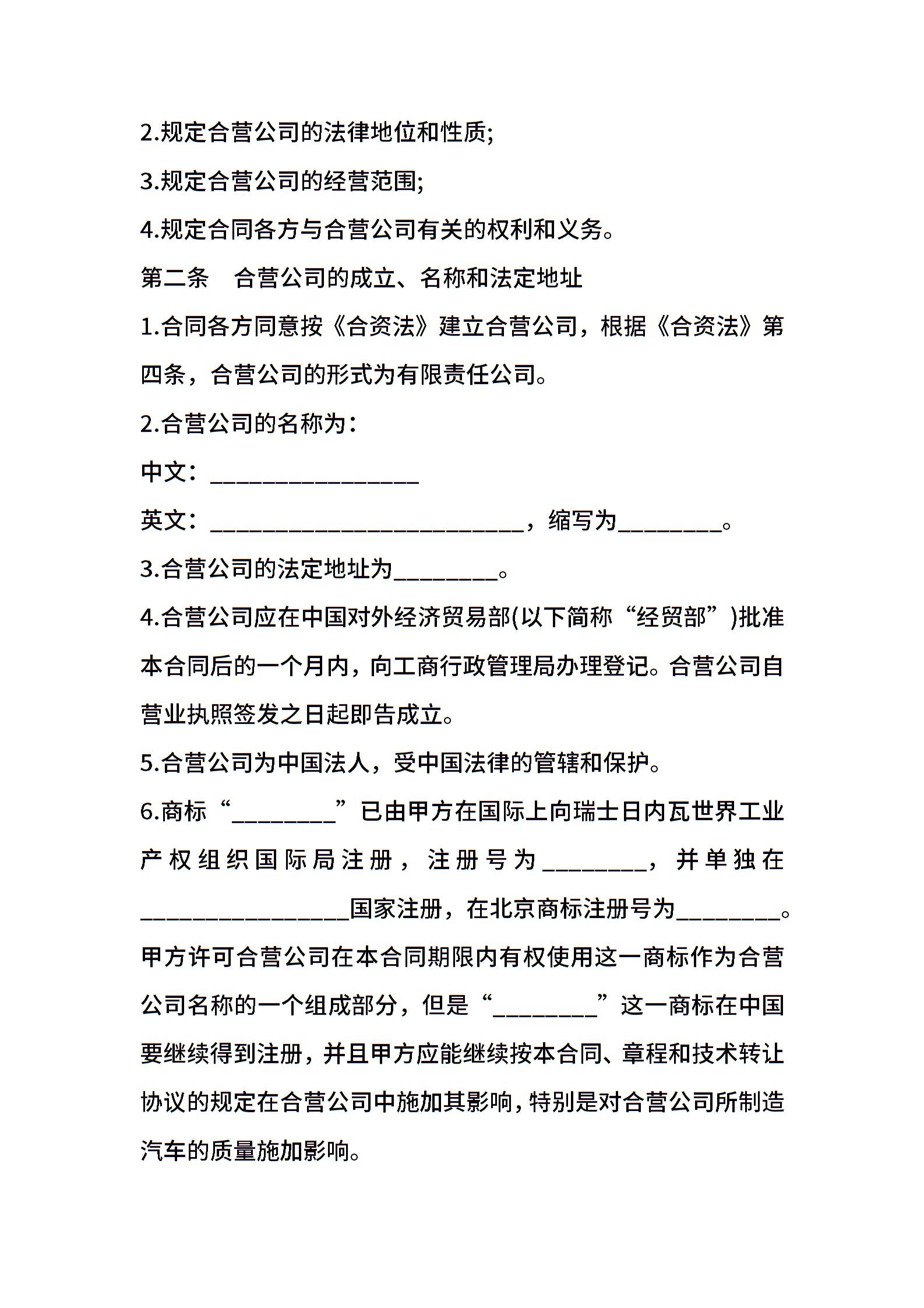 2.规定合营公司的法律地位和性质;

3.规定合营公司的经营范围;

4.规定合同各方与合营公司有关的权利和义务。

第二条　合营公司的成立、名称和法定地址

1.合同各方同意按《合资法》建立合营公司，根据《合资法》第四条，合营公司的形式为有限责任公司。

2.合营公司的名称为：

中文：________________

英文：________________________，缩写为________。

3.合营公司的法定地址为________。

4.合营公司应在中国对外经济贸易部(以下简称“经贸部”)批准本合同后的一个月内，向工商行政管理局办理登记。合营公司自营业执照签发之日起即告成立。

5.合营公司为中国法人，受中国法律的管辖和保护。

6.商标“________”已由甲方在国际上向瑞士日内瓦世界工业产权组织国际局注册，注册号为________，并单独在________________国家注册，在北京商标注册号为________。甲方许可合营公司在本合同期限内有权使用这一商标作为合营公司名称的一个组成部分，但是“________”这一商标在中国要继续得到注册，并且甲方应能继续按本合同、章程和技术转让协议的规定在合营公司中施加其影响，特别是对合营公司所制造汽车的质量施加影响。